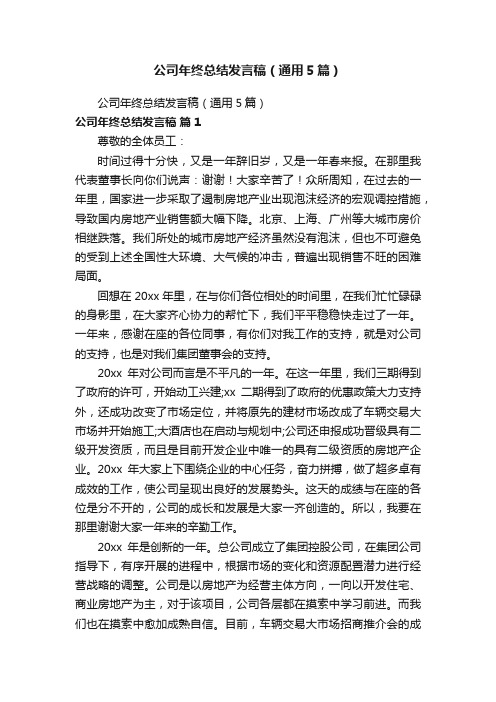 公司年终总结发言稿（通用5篇）

公司年终总结发言稿（通用5篇）

公司年终总结发言稿 篇1

尊敬的全体员工：

时间过得十分快，又是一年辞旧岁，又是一年春来报。在那里我代表董事长向你们说声：谢谢！大家辛苦了！众所周知，在过去的一年里，国家进一步采取了遏制房地产业出现泡沫经济的宏观调控措施，导致国内房地产业销售额大幅下降。北京、上海、广州等大城市房价相继跌落。我们所处的城市房地产经济虽然没有泡沫，但也不可避免的受到上述全国性大环境、大气候的冲击，普遍出现销售不旺的困难局面。

回想在20xx年里，在与你们各位相处的时间里，在我们忙忙碌碌的身影里，在大家齐心协力的帮忙下，我们平平稳稳快走过了一年。一年来，感谢在座的各位同事，有你们对我工作的支持，就是对公司的支持，也是对我们集团董事会的支持。

20xx 年对公司而言是不平凡的一年。在这一年里，我们三期得到了政府的许可，开始动工兴建;xx 二期得到了政府的优惠政策大力支持外，还成功改变了市场定位，并将原先的建材市场改成了车辆交易大市场并开始施工;大酒店也在启动与规划中;公司还申报成功晋级具有二级开发资质，而且是目前开发企业中唯一的具有二级资质的房地产企业。20xx 年大家上下围绕企业的中心任务，奋力拼搏，做了超多卓有成效的工作，使公司呈现出良好的发展势头。这天的成绩与在座的各位是分不开的，公司的成长和发展是大家一齐创造的。所以，我要在那里谢谢大家一年来的辛勤工作。

20xx 年是创新的一年。总公司成立了集团控股公司，在集团公司指导下，有序开展的进程中，根据市场的变化和资源配置潜力进行经营战略的调整。公司是以房地产为经营主体方向，一向以开发住宅、商业房地产为主，对于该项目，公司各层都在摸索中学习前进。而我们也在摸索中愈加成熟自信。目前，车辆交易大市场招商推介会的成